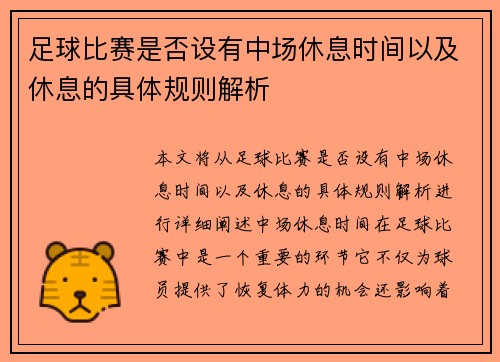 足球比赛是否设有中场休息时间以及休息的具体规则解析

本文将从足球比赛是否设有中场休息时间以及休息的具体规则解析进行详细阐述中场休息时间在足球比赛中是一个重要的环节它不仅为球员提供了恢复体力的机会还影响着